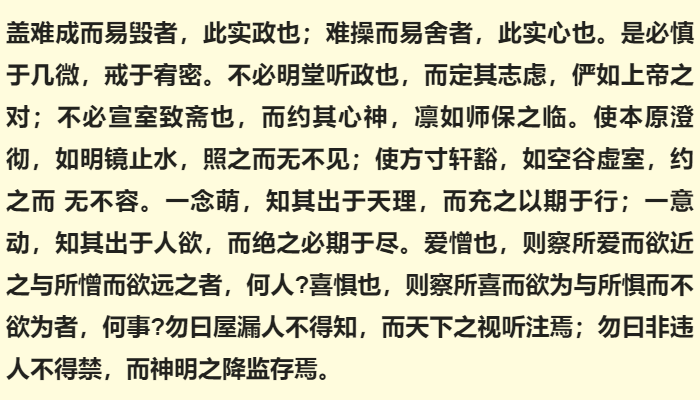 盖难成而易毁者，此实政也；难操而易舍者，此实心也。是必慎于几微，戒于宥密。不必明堂听政也，而定其志虑，俨如上帝之对；不必宣室致斋也，而约其心神，凛如师保之临。使本原澄彻，如明镜止水，照之而无不见；使方寸轩豁，如空谷虚室，约之而 无不容。一念萌，知其出于天理，而充之以期于行；一意动，知其出于人欲，而绝之必期于尽。爱憎也，则察所爱而欲近之与所憎而欲远之者，何人?喜惧也，则察所喜而欲为与所惧而不欲为者，何事?勿曰屋漏人不得知，而天下之视听注焉；勿曰非违人不得禁，而神明之降监存焉。